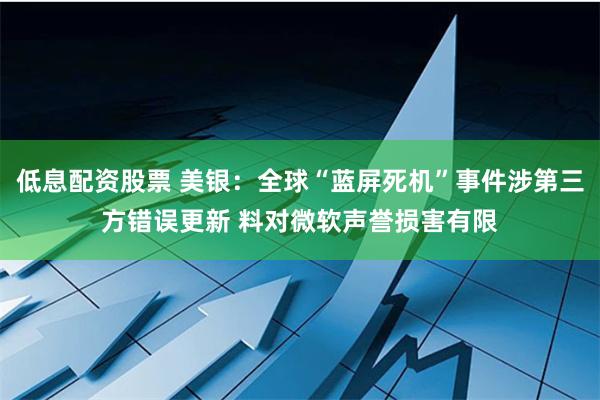 低息配资股票 美银：全球“蓝屏死机”事件涉第三方错误更新 料对微软声誉损害有限